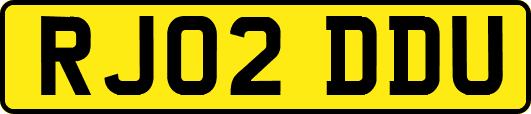 RJ02 DDU